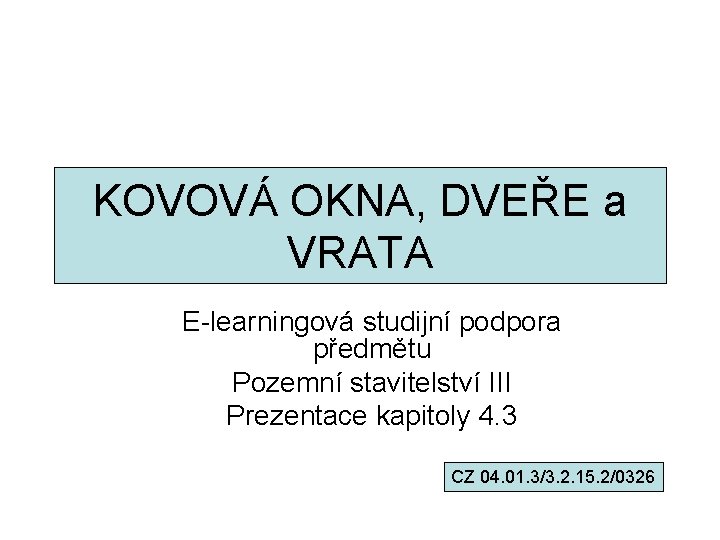 KOVOVÁ OKNA, DVEŘE a VRATA

E-learningová studijní podpora předmětu
Pozemní stavitelství III
Prezentace kapitoly 4.3

CZ 04.01.3/3.2.15.2/0326